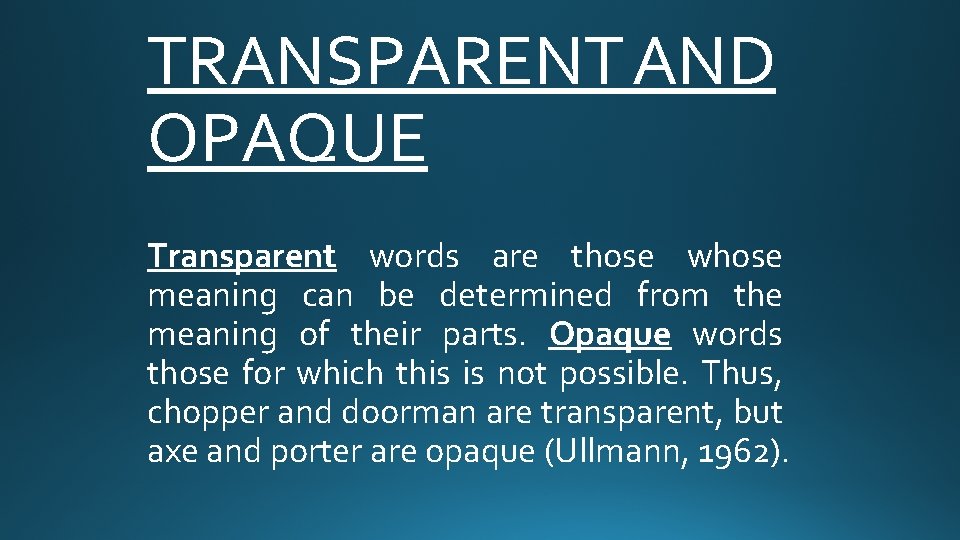 TRANSPARENT AND OPAQUE

Transparent words are those whose meaning can be determined from the meaning of their parts. Opaque words those for which this is not possible. Thus, chopper and doorman are transparent, but axe and porter are opaque (Ullmann, 1962).